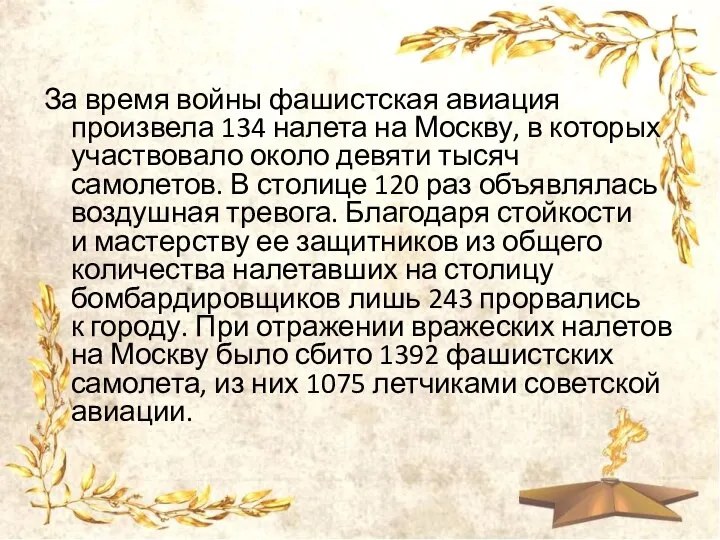 За время войны фашистская авиация произвела 134 налета на Москву, в которых участвовало около девяти тысяч самолетов. В столице 120 раз объявлялась воздушная тревога. Благодаря стойкости и мастерству ее защитников из общего количества налетавших на столицу бомбардировщиков лишь 243 прорвались к городу. При отражении вражеских налетов на Москву было сбито 1392 фашистских самолета, из них 1075 летчиками советской авиации.